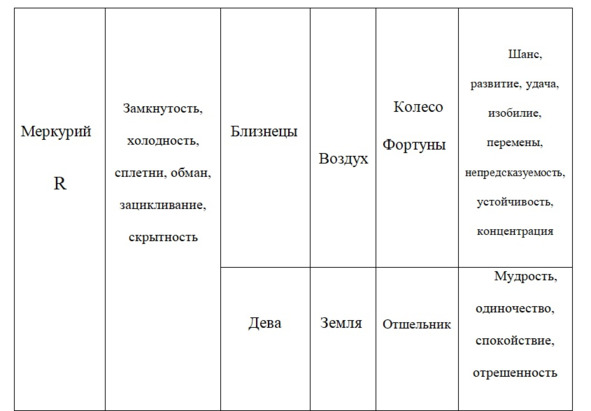 | Меркурий R | Замкнутость, холодность, сплетни, обман, зацикливание, скрытность | Близнецы | Воздух | Колесо Фортуны | Шанс, развитие, удача, изобилие, перемены, непредсказуемость, устойчивость, концентрация |
|---|---|---|---|---|---|
| | | Дева | Земля | Отшельник | Мудрость, одиночество, спокойствие, отрешенность |